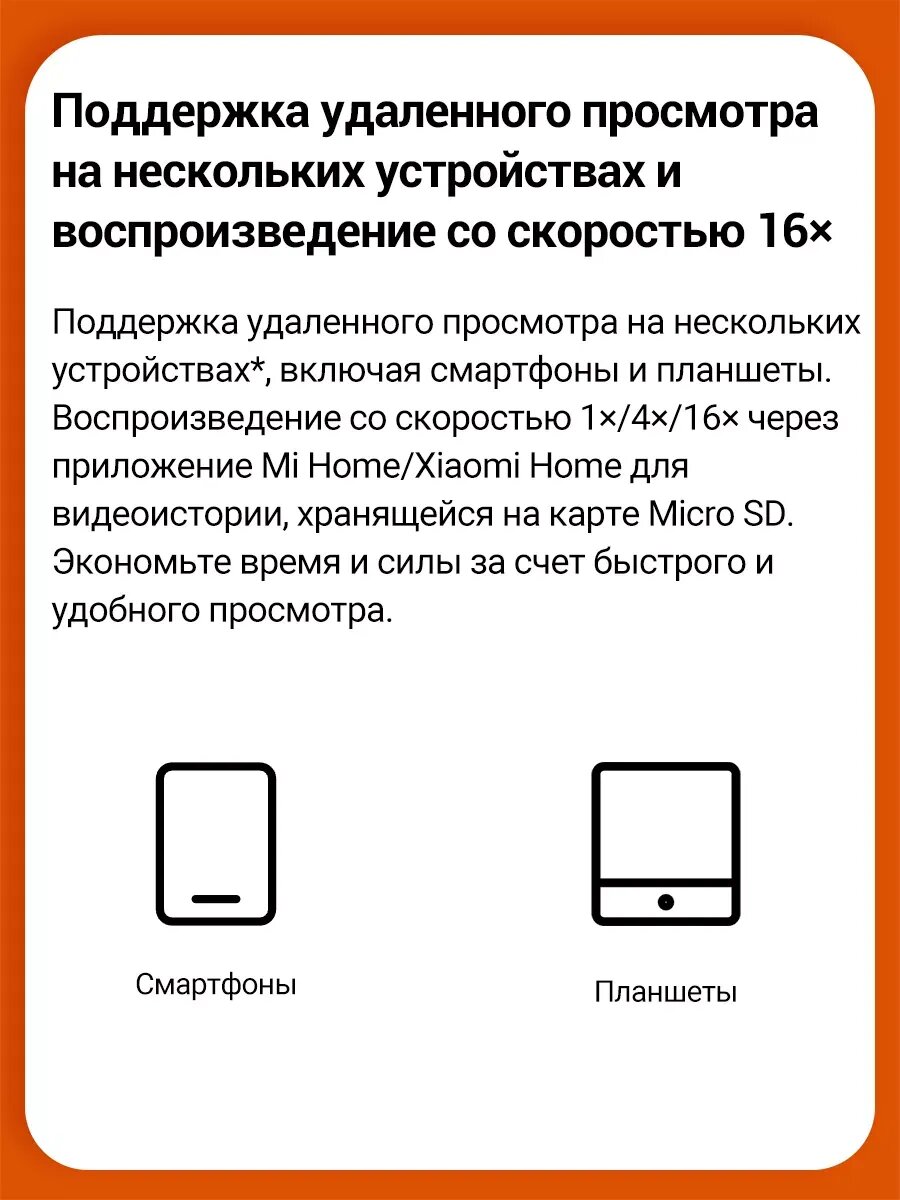 Поддержка удаленного просмотра на нескольких устройствах и воспроизведение со скоростью 16×

Поддержка удаленного просмотра на нескольких устройствах*, включая смартфоны и планшеты. Воспроизведение со скоростью 1×/4×/16× через приложение Mi Home/Xiaomi Home для видеоистории, хранящейся на карте Micro SD. Экономьте время и силы за счет быстрого и удобного просмотра.

Смартфоны

Планшеты